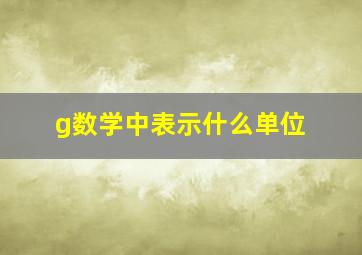 g数学中表示什么单位